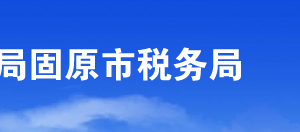 局固原市税务局